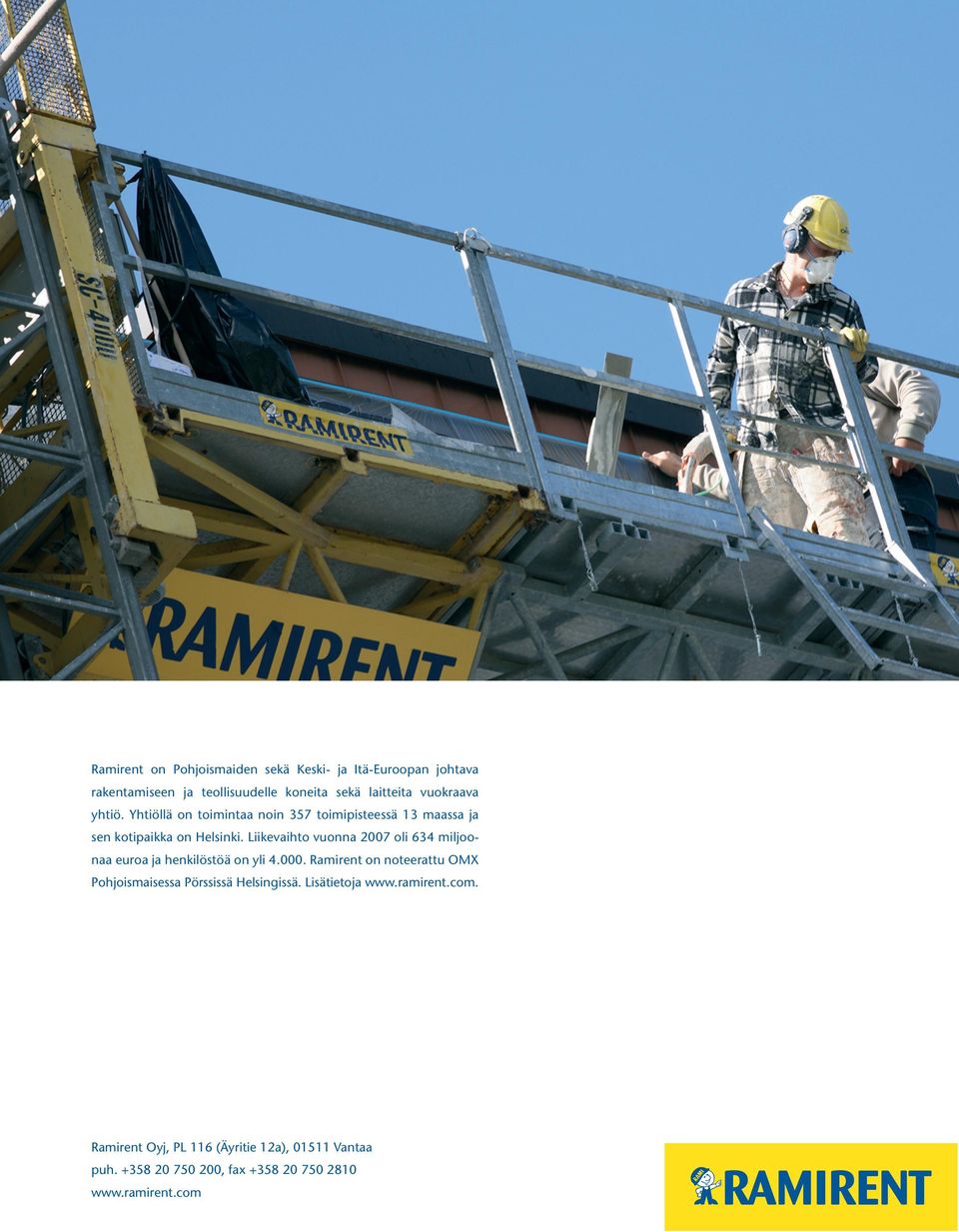 SC-4000

RAMIRENT

RAMIRENT

Ramirent on Pohjoismaiden sekä Keski- ja Itä-Euroopan johtava rakentamiseen ja teollisuudelle koneita sekä laitteita vuokraava yhtiö. Yhtiöllä on toimintaa noin 357 toimipisteessä 13 maassa ja sen kotipaikka on Helsinki. Liikevaihto vuonna 2007 oli 634 miljoonaa euroa ja henkilöstöä on yli 4.000. Ramirent on noteerattu OMX Pohjoismaisessa Pörssissä Helsingissä. Lisätietoja www.ramirent.com.

Ramirent Oyj, PL 116 (Äyritie 12a), 01511 Vantaa
puh. +358 20 750 200, fax +358 20 750 2810
www.ramirent.com

RAMIRENT